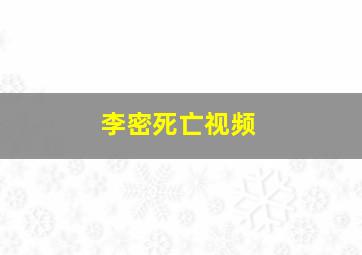 李密死亡视频